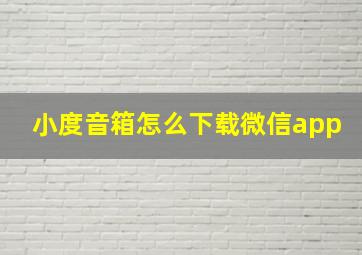 小度音箱怎么下载微信app